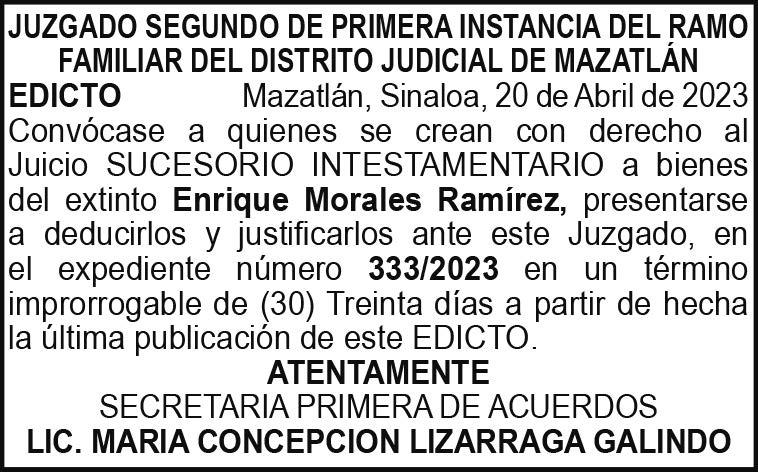 JUZGADO SEGUNDO DE PRIMERA INSTANCIA DEL RAMO FAMILIAR DEL DISTRITO JUDICIAL DE MAZATLÁN

EDICTO Mazatlán, Sinaloa, 20 de Abril de 2023

Convócase a quienes se crean con derecho al Juicio SUCESORIO INTESTAMENTARIO a bienes del extinto Enrique Morales Ramírez, presentarse a deducirlos y justificarlos ante este Juzgado, en el expediente número 333/2023 en un término improrrogable de (30) Treinta días a partir de hecha la última publicación de este EDICTO.

ATENTAMENTE
SECRETARIA PRIMERA DE ACUERDOS
LIC. MARIA CONCEPCION LIZARRAGA GALINDO